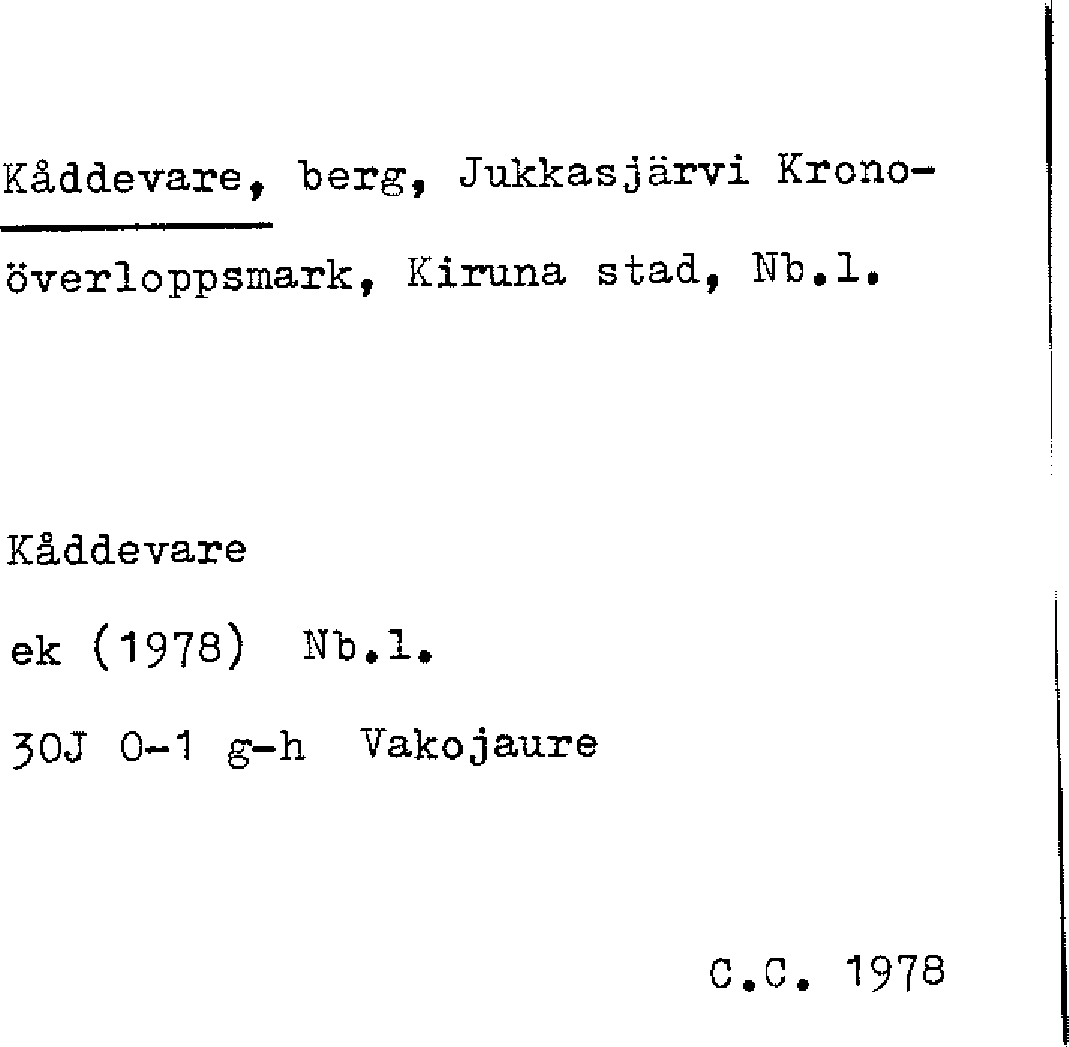 Kåddevare, berg, Jukkasjärvi Kronoöverloppsmark, Kiruna stad, Nb.l.

Kåddevare

ek (1978) Nb.l.

30J 0-1 g-h Vakojaure

C.C. 1978